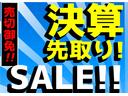 売切御免!!

決算
先取り!

SALE!!